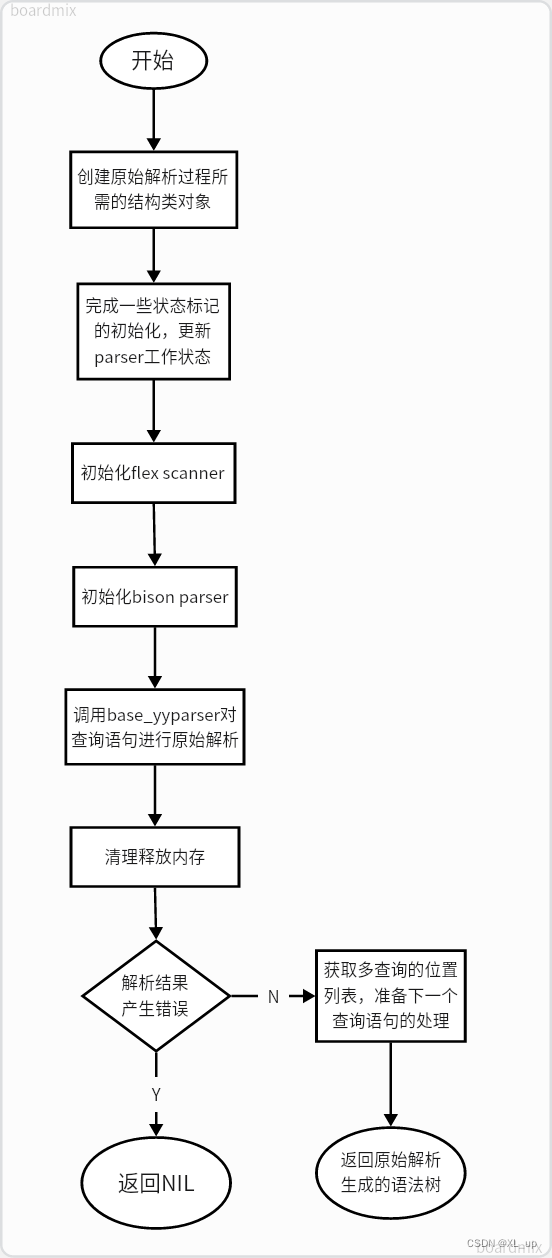 boardmix

开始

创建原始解析过程所需的结构类对象

完成一些状态标记的初始化，更新parser工作状态

初始化flex scanner

初始化bison parser

调用base_yyparser对查询语句进行原始解析

清理释放内存

解析结果产生错误

N

获取多查询的位置列表，准备下一个查询语句的处理

Y

返回NIL

返回原始解析生成的语法树

CSDN @XL_up

boardmix